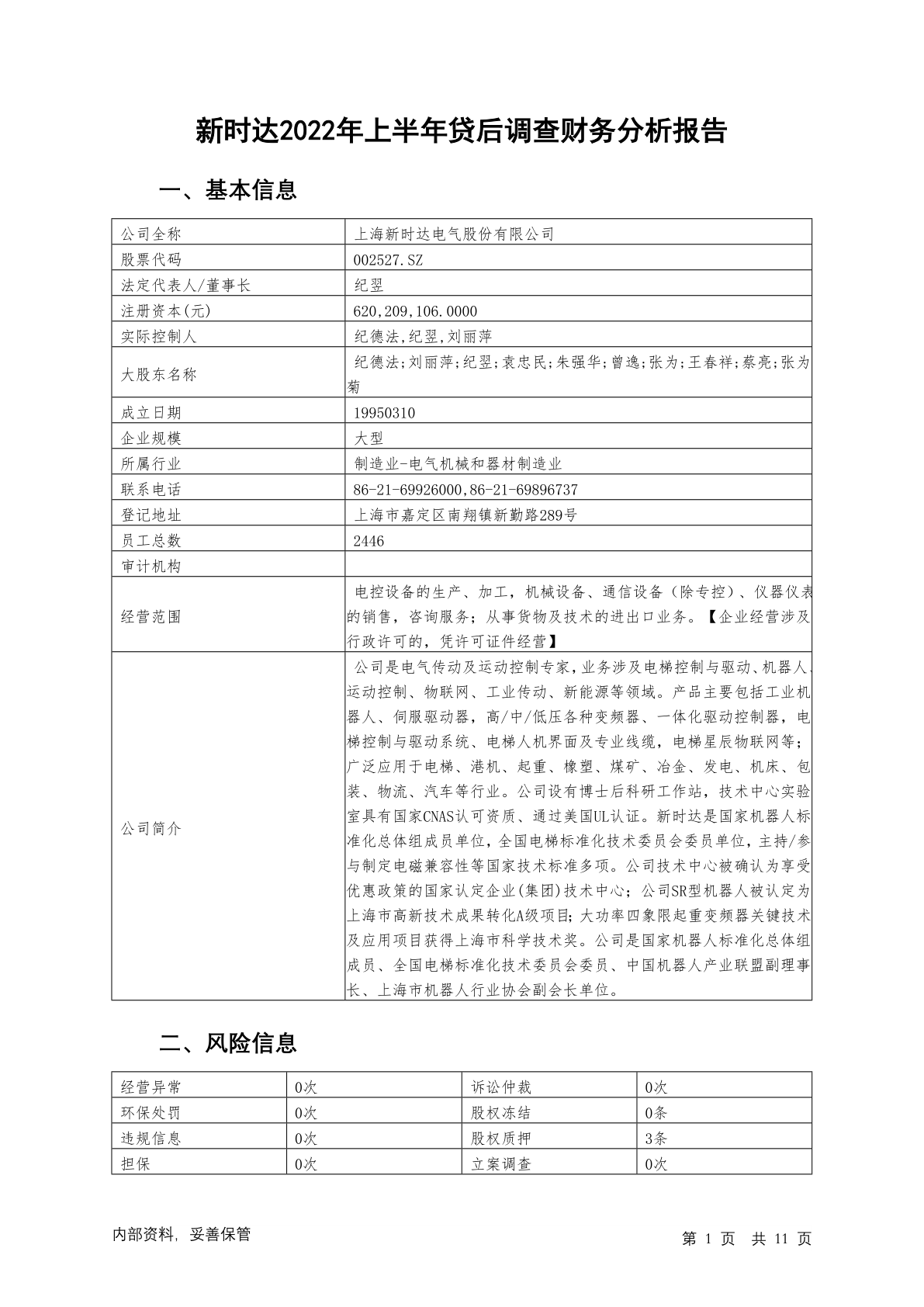 新时达2022年上半年贷后调查财务分析报告

一、基本信息

| 公司全称 | 上海新时达电气股份有限公司 |
|---|---|
| 股票代码 | 002527.SZ |
| 法定代表人/董事长 | 纪翌 |
| 注册资本(元) | 620,209,106.0000 |
| 实际控制人 | 纪德法,纪翌,刘丽萍 |
| 大股东名称 | 纪德法;刘丽萍;纪翌;袁忠民;朱强华;曾逸;张为;王春祥;蔡亮;张为菊 |
| 成立日期 | 19950310 |
| 企业规模 | 大型 |
| 所属行业 | 制造业-电气机械和器材制造业 |
| 联系电话 | 86-21-69926000,86-21-69896737 |
| 登记地址 | 上海市嘉定区南翔镇新勤路289号 |
| 员工总数 | 2446 |
| 审计机构 | |
| 经营范围 | 电控设备的生产、加工，机械设备、通信设备（除专控）、仪器仪表的销售，咨询服务；从事货物及技术的进出口业务。【企业经营涉及行政许可的，凭许可证件经营】 |
| 公司简介 | 公司是电气传动及运动控制专家，业务涉及电梯控制与驱动、机器人、运动控制、物联网、工业传动、新能源等领域。产品主要包括工业机器人、伺服驱动器，高/中/低压各种变频器、一体化驱动控制器，电梯控制与驱动系统、电梯人机界面及专业线缆，电梯星辰物联网等；广泛应用于电梯、港机、起重、橡塑、煤矿、冶金、发电、机床、包装、物流、汽车等行业。公司设有博士后科研工作站，技术中心实验室具有国家CNAS认可资质、通过美国UL认证。新时达是国家机器人标准化总体组成员单位，全国电梯标准化技术委员会委员单位，主持/参与制定电磁兼容性等国家技术标准多项。公司技术中心被确认为享受优惠政策的国家认定企业(集团)技术中心；公司SR型机器人被认定为上海市高新技术成果转化A级项目；大功率四象限起重变频器关键技术及应用项目获得上海市科学技术奖。公司是国家机器人标准化总体组成员、全国电梯标准化技术委员会委员、中国机器人产业联盟副理事长、上海市机器人行业协会副会长单位。 |

二、风险信息

| 经营异常 | 0次 | 诉讼仲裁 | 0次 |
|---|---|---|---|
| 环保处罚 | 0次 | 股权冻结 | 0条 |
| 违规信息 | 0次 | 股权质押 | 3条 |
| 担保 | 0次 | 立案调查 | 0次 |

内部资料，妥善保管　　第 1 页　共 11 页